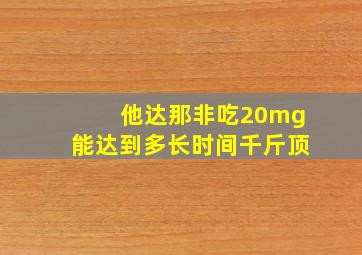 他达那非吃20mg
能达到多长时间千斤顶